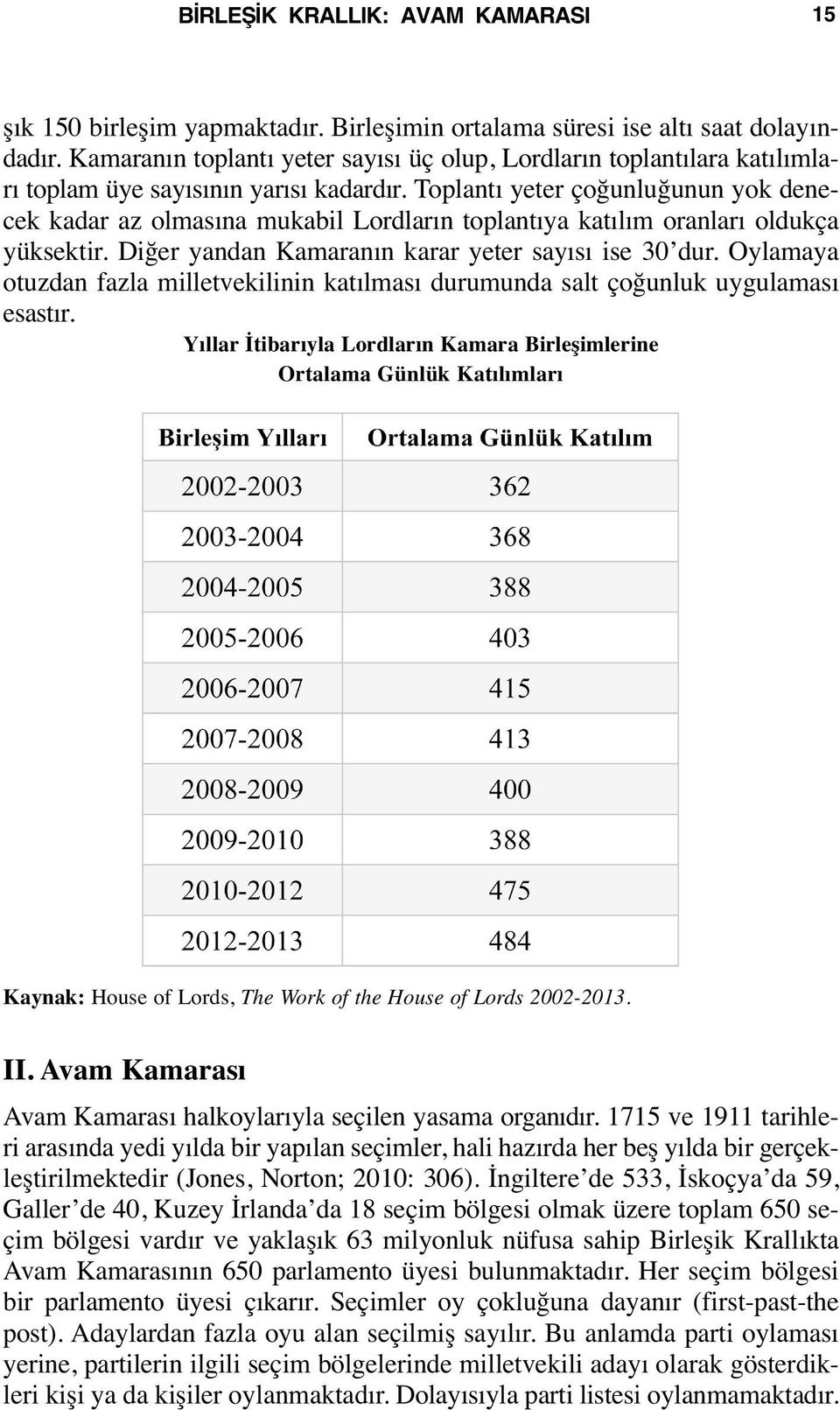 BİRLEŞİK KRALLIK: AVAM KAMARASI 15

şık 150 birleşim yapmaktadır. Birleşimin ortalama süresi ise altı saat dolayındadır. Kamaranın toplantı yeter sayısı üç olup, Lordların toplantılara katılımları toplam üye sayısının yarısı kadardır. Toplantı yeter çoğunluğunun yok denecek kadar az olmasına mukabil Lordların toplantıya katılım oranları oldukça yüksektir. Diğer yandan Kamaranın karar yeter sayısı ise 30'dur. Oylamaya otuzdan fazla milletvekilinin katılması durumunda salt çoğunluk uygulaması esastır.

Yıllar İtibarıyla Lordların Kamara Birleşimlerine Ortalama Günlük Katılımları

| Birleşim Yılları | Ortalama Günlük Katılım |
|---|---|
| 2002-2003 | 362 |
| 2003-2004 | 368 |
| 2004-2005 | 388 |
| 2005-2006 | 403 |
| 2006-2007 | 415 |
| 2007-2008 | 413 |
| 2008-2009 | 400 |
| 2009-2010 | 388 |
| 2010-2012 | 475 |
| 2012-2013 | 484 |

Kaynak: House of Lords, The Work of the House of Lords 2002-2013.

II. Avam Kamarası

Avam Kamarası halkoylarıyla seçilen yasama organıdır. 1715 ve 1911 tarihleri arasında yedi yılda bir yapılan seçimler, hali hazırda her beş yılda bir gerçekleştirilmektedir (Jones, Norton; 2010: 306). İngiltere'de 533, İskoçya'da 59, Galler'de 40, Kuzey İrlanda'da 18 seçim bölgesi olmak üzere toplam 650 seçim bölgesi vardır ve yaklaşık 63 milyonluk nüfusa sahip Birleşik Krallıkta Avam Kamarasının 650 parlamento üyesi bulunmaktadır. Her seçim bölgesi bir parlamento üyesi çıkarır. Seçimler oy çokluğuna dayanır (first-past-the post). Adaylardan fazla oyu alan seçilmiş sayılır. Bu anlamda parti oylaması yerine, partilerin ilgili seçim bölgelerinde milletvekili adayı olarak gösterdikleri kişi ya da kişiler oylanmaktadır. Dolayısıyla parti listesi oylanmamaktadır.